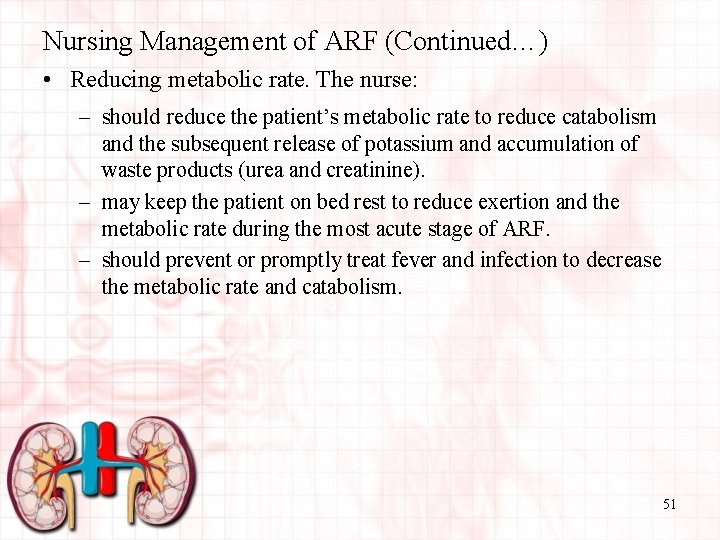 Nursing Management of ARF (Continued…)

• Reducing metabolic rate. The nurse:

– should reduce the patient's metabolic rate to reduce catabolism and the subsequent release of potassium and accumulation of waste products (urea and creatinine).

– may keep the patient on bed rest to reduce exertion and the metabolic rate during the most acute stage of ARF.

– should prevent or promptly treat fever and infection to decrease the metabolic rate and catabolism.

51